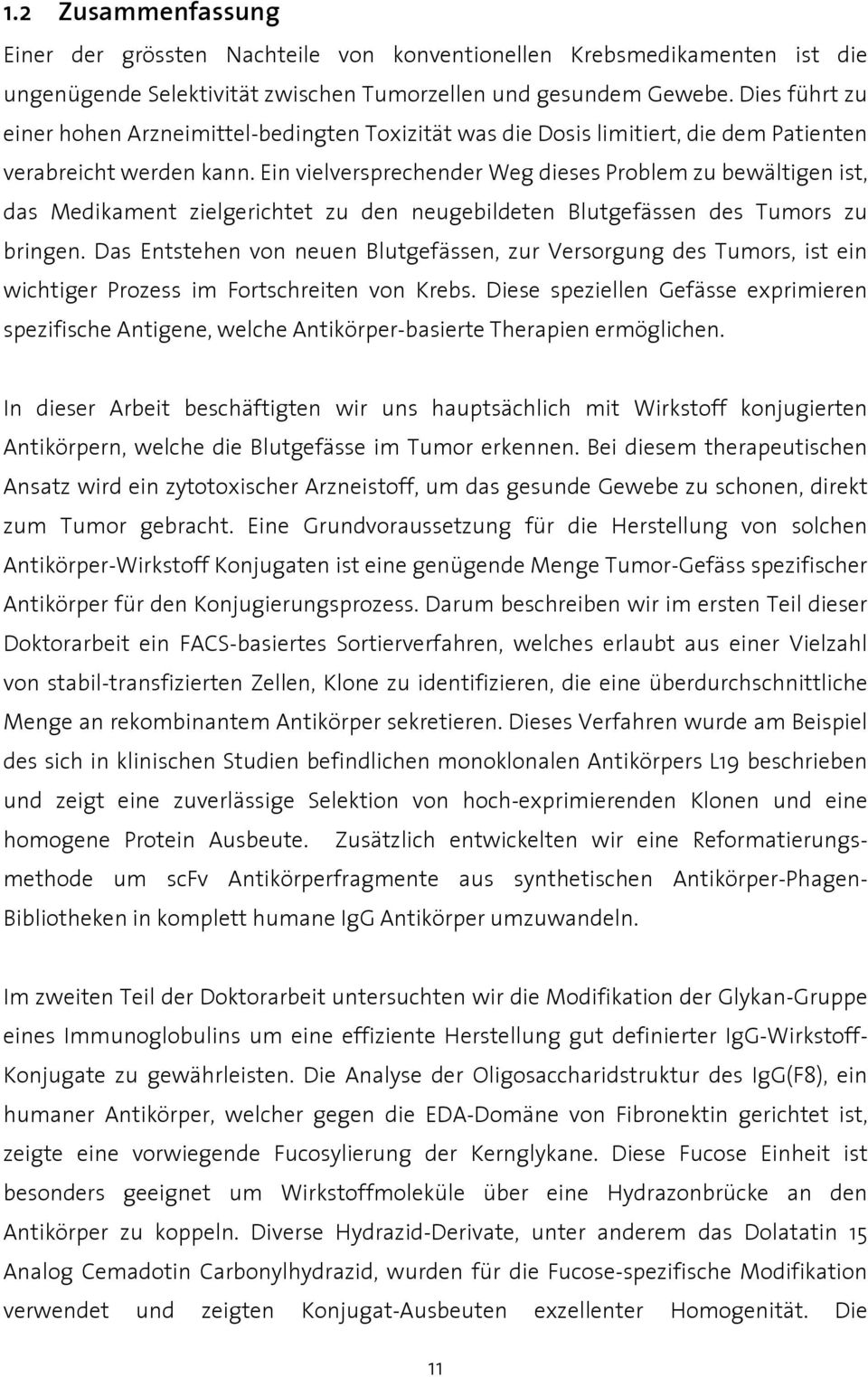 1.2 Zusammenfassung

Einer der grössten Nachteile von konventionellen Krebsmedikamenten ist die ungenügende Selektivität zwischen Tumorzellen und gesundem Gewebe. Dies führt zu einer hohen Arzneimittel-bedingten Toxizität was die Dosis limitiert, die dem Patienten verabreicht werden kann. Ein vielversprechender Weg dieses Problem zu bewältigen ist, das Medikament zielgerichtet zu den neugebildeten Blutgefässen des Tumors zu bringen. Das Entstehen von neuen Blutgefässen, zur Versorgung des Tumors, ist ein wichtiger Prozess im Fortschreiten von Krebs. Diese speziellen Gefässe exprimieren spezifische Antigene, welche Antikörper-basierte Therapien ermöglichen.

In dieser Arbeit beschäftigten wir uns hauptsächlich mit Wirkstoff konjugierten Antikörpern, welche die Blutgefässe im Tumor erkennen. Bei diesem therapeutischen Ansatz wird ein zytotoxischer Arzneistoff, um das gesunde Gewebe zu schonen, direkt zum Tumor gebracht. Eine Grundvoraussetzung für die Herstellung von solchen Antikörper-Wirkstoff Konjugaten ist eine genügende Menge Tumor-Gefäss spezifischer Antikörper für den Konjugierungsprozess. Darum beschreiben wir im ersten Teil dieser Doktorarbeit ein FACS-basiertes Sortierverfahren, welches erlaubt aus einer Vielzahl von stabil-transfizierten Zellen, Klone zu identifizieren, die eine überdurchschnittliche Menge an rekombinantem Antikörper sekretieren. Dieses Verfahren wurde am Beispiel des sich in klinischen Studien befindlichen monoklonalen Antikörpers L19 beschrieben und zeigt eine zuverlässige Selektion von hoch-exprimierenden Klonen und eine homogene Protein Ausbeute. Zusätzlich entwickelten wir eine Reformatierungsmethode um scFv Antikörperfragmente aus synthetischen Antikörper-Phagen-Bibliotheken in komplett humane IgG Antikörper umzuwandeln.

Im zweiten Teil der Doktorarbeit untersuchten wir die Modifikation der Glykan-Gruppe eines Immunoglobulins um eine effiziente Herstellung gut definierter IgG-Wirkstoff-Konjugate zu gewährleisten. Die Analyse der Oligosaccharidstruktur des IgG(F8), ein humaner Antikörper, welcher gegen die EDA-Domäne von Fibronektin gerichtet ist, zeigte eine vorwiegende Fucosylierung der Kernglykane. Diese Fucose Einheit ist besonders geeignet um Wirkstoffmoleküle über eine Hydrazonbrücke an den Antikörper zu koppeln. Diverse Hydrazid-Derivate, unter anderem das Dolatatin 15 Analog Cemadotin Carbonylhydrazid, wurden für die Fucose-spezifische Modifikation verwendet und zeigten Konjugat-Ausbeuten exzellenter Homogenität. Die

11